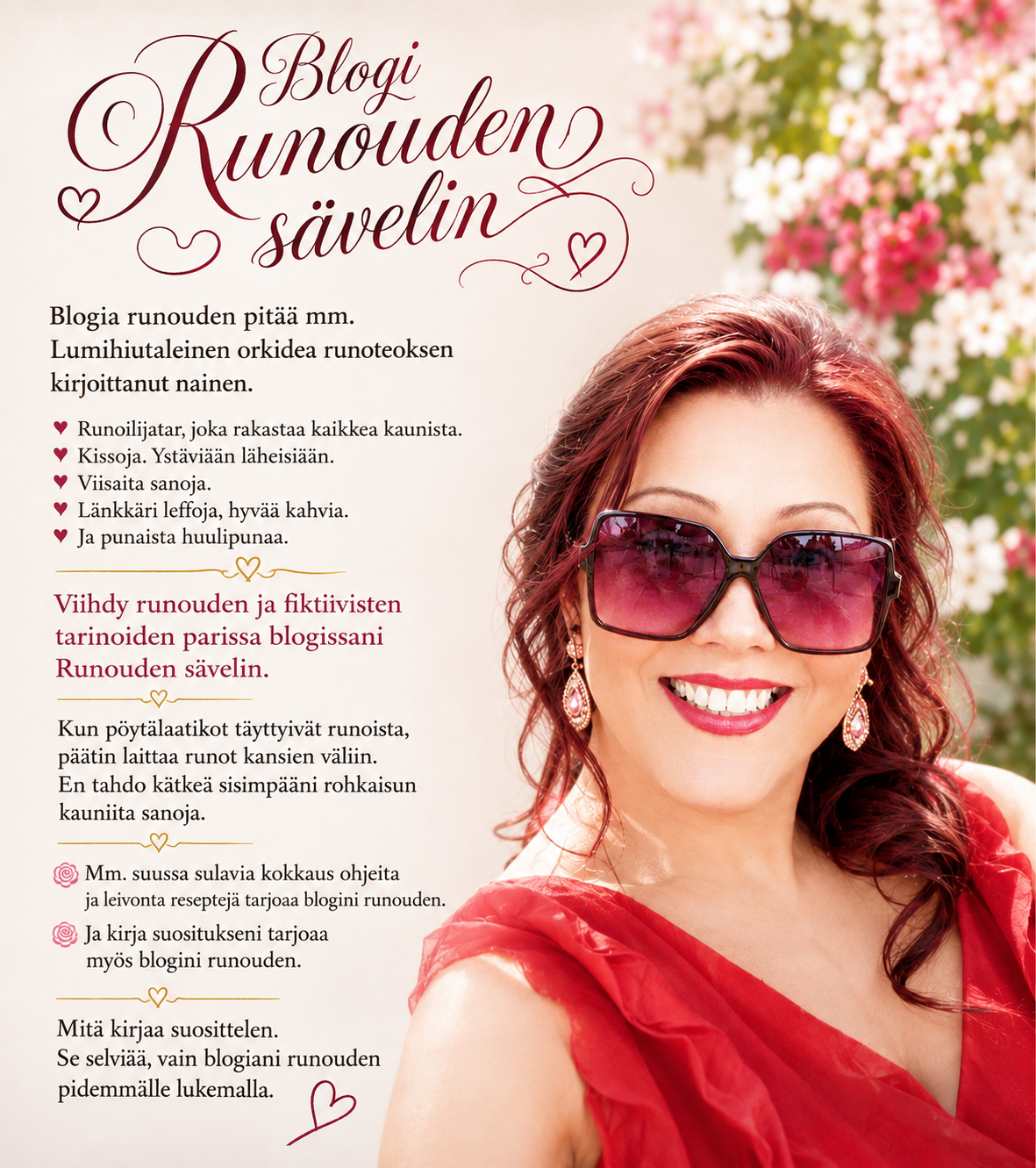 Blogi
Runouden
sävelin

Blogia runouden pitää mm. Lumihiutaleinen orkidea runoteoksen kirjoittanut nainen.

♥ Runoilijatar, joka rakastaa kaikkea kaunista.
♥ Kissoja. Ystäviään läheisiään.
♥ Viisaita sanoja.
♥ Länkkäri leffoja, hyvää kahvia.
♥ Ja punaista huulipunaa.

Viihdy runouden ja fiktiivisten tarinoiden parissa blogissani Runouden sävelin.

Kun pöytälaatikot täyttyivät runoista, päätin laittaa runot kansien väliin. En tahdo kätkeä sisimpääni rohkaisun kauniita sanoja.

Mm. suussa sulavia kokkaus ohjeita ja leivonta reseptejä tarjoaa blogini runouden.

Ja kirja suositukseni tarjoaa myös blogini runouden.

Mitä kirjaa suosittelen. Se selviää, vain blogiani runouden pidemmälle lukemalla.